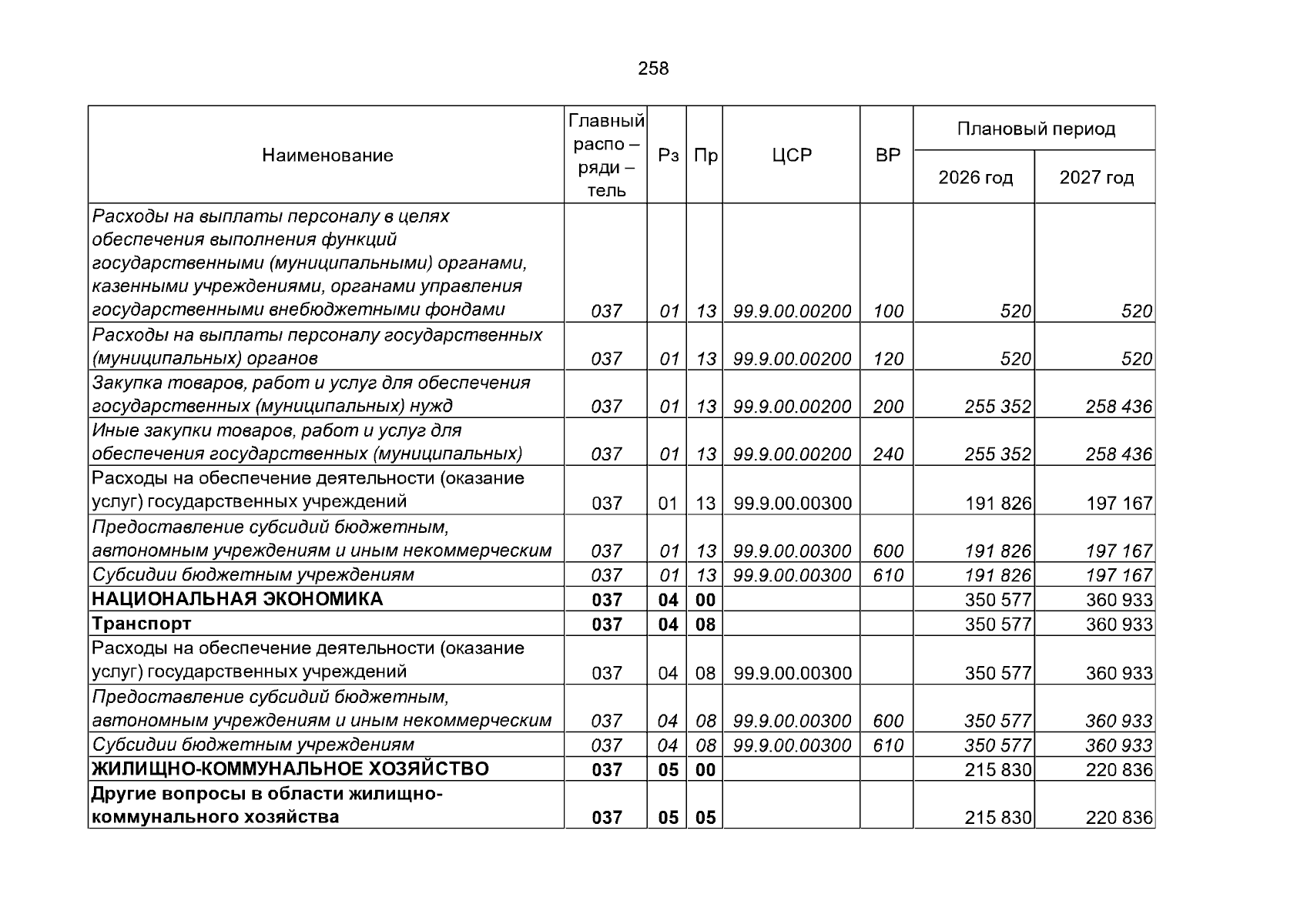 258

| Наименование | Главный распо – ряди – тель | Рз | Пр | ЦСР | ВР | Плановый период 2026 год | Плановый период 2027 год |
|---|---|---|---|---|---|---|---|
| Расходы на выплаты персоналу в целях обеспечения выполнения функций государственными (муниципальными) органами, казенными учреждениями, органами управления государственными внебюджетными фондами | 037 | 01 | 13 | 99.9.00.00200 | 100 | 520 | 520 |
| Расходы на выплаты персоналу государственных (муниципальных) органов | 037 | 01 | 13 | 99.9.00.00200 | 120 | 520 | 520 |
| Закупка товаров, работ и услуг для обеспечения государственных (муниципальных) нужд | 037 | 01 | 13 | 99.9.00.00200 | 200 | 255 352 | 258 436 |
| Иные закупки товаров, работ и услуг для обеспечения государственных (муниципальных) | 037 | 01 | 13 | 99.9.00.00200 | 240 | 255 352 | 258 436 |
| Расходы на обеспечение деятельности (оказание услуг) государственных учреждений | 037 | 01 | 13 | 99.9.00.00300 | | 191 826 | 197 167 |
| Предоставление субсидий бюджетным, автономным учреждениям и иным некоммерческим | 037 | 01 | 13 | 99.9.00.00300 | 600 | 191 826 | 197 167 |
| Субсидии бюджетным учреждениям | 037 | 01 | 13 | 99.9.00.00300 | 610 | 191 826 | 197 167 |
| НАЦИОНАЛЬНАЯ ЭКОНОМИКА | 037 | 04 | 00 | | | 350 577 | 360 933 |
| Транспорт | 037 | 04 | 08 | | | 350 577 | 360 933 |
| Расходы на обеспечение деятельности (оказание услуг) государственных учреждений | 037 | 04 | 08 | 99.9.00.00300 | | 350 577 | 360 933 |
| Предоставление субсидий бюджетным, автономным учреждениям и иным некоммерческим | 037 | 04 | 08 | 99.9.00.00300 | 600 | 350 577 | 360 933 |
| Субсидии бюджетным учреждениям | 037 | 04 | 08 | 99.9.00.00300 | 610 | 350 577 | 360 933 |
| ЖИЛИЩНО-КОММУНАЛЬНОЕ ХОЗЯЙСТВО | 037 | 05 | 00 | | | 215 830 | 220 836 |
| Другие вопросы в области жилищно-коммунального хозяйства | 037 | 05 | 05 | | | 215 830 | 220 836 |